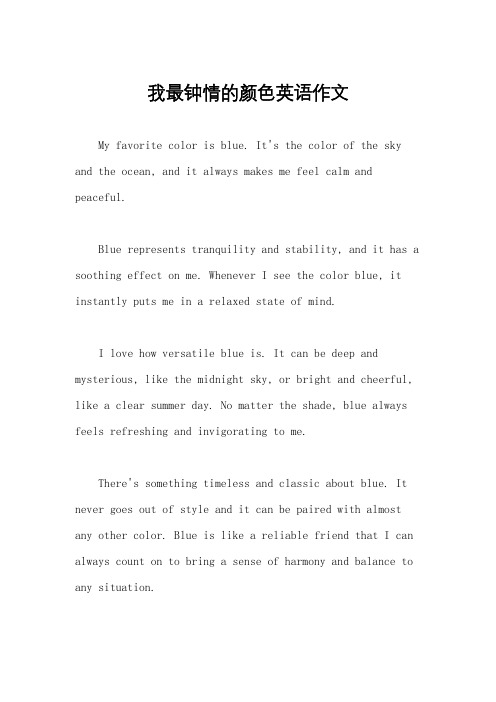 我最钟情的颜色英语作文

My favorite color is blue. It's the color of the sky and the ocean, and it always makes me feel calm and peaceful.

Blue represents tranquility and stability, and it has a soothing effect on me. Whenever I see the color blue, it instantly puts me in a relaxed state of mind.

I love how versatile blue is. It can be deep and mysterious, like the midnight sky, or bright and cheerful, like a clear summer day. No matter the shade, blue always feels refreshing and invigorating to me.

There's something timeless and classic about blue. It never goes out of style and it can be paired with almost any other color. Blue is like a reliable friend that I can always count on to bring a sense of harmony and balance to any situation.